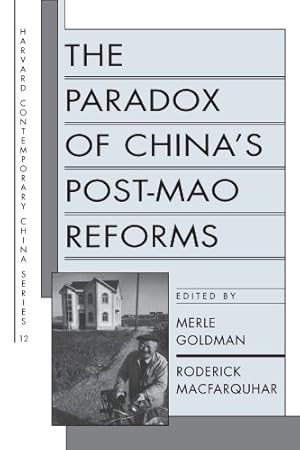 HARVARD CONTEMPORARY CHINA SERIES 12

THE PARADOX OF CHINA'S POST-MAO REFORMS

EDITED BY

MERLE GOLDMAN

RODERICK MACFARQUHAR